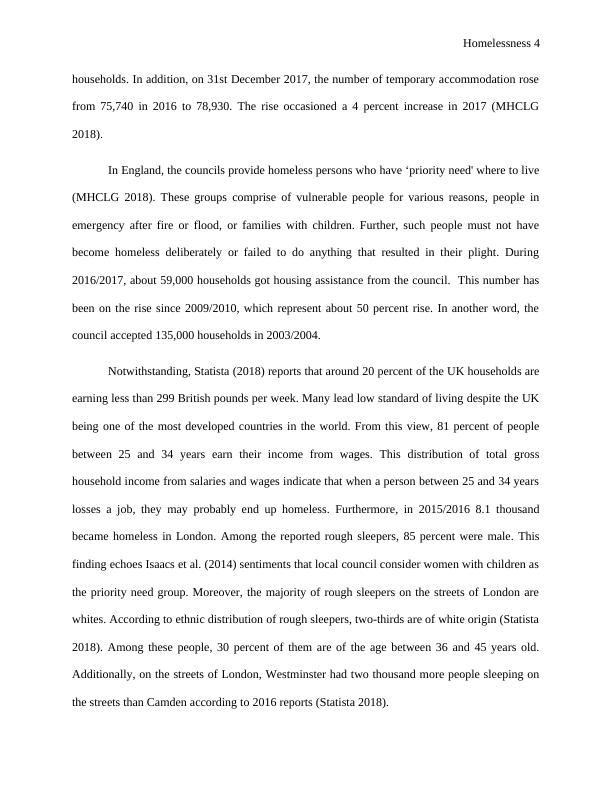 Homelessness 4

households. In addition, on 31st December 2017, the number of temporary accommodation rose from 75,740 in 2016 to 78,930. The rise occasioned a 4 percent increase in 2017 (MHCLG 2018).

In England, the councils provide homeless persons who have ‘priority need' where to live (MHCLG 2018). These groups comprise of vulnerable people for various reasons, people in emergency after fire or flood, or families with children. Further, such people must not have become homeless deliberately or failed to do anything that resulted in their plight. During 2016/2017, about 59,000 households got housing assistance from the council. This number has been on the rise since 2009/2010, which represent about 50 percent rise. In another word, the council accepted 135,000 households in 2003/2004.

Notwithstanding, Statista (2018) reports that around 20 percent of the UK households are earning less than 299 British pounds per week. Many lead low standard of living despite the UK being one of the most developed countries in the world. From this view, 81 percent of people between 25 and 34 years earn their income from wages. This distribution of total gross household income from salaries and wages indicate that when a person between 25 and 34 years losses a job, they may probably end up homeless. Furthermore, in 2015/2016 8.1 thousand became homeless in London. Among the reported rough sleepers, 85 percent were male. This finding echoes Isaacs et al. (2014) sentiments that local council consider women with children as the priority need group. Moreover, the majority of rough sleepers on the streets of London are whites. According to ethnic distribution of rough sleepers, two-thirds are of white origin (Statista 2018). Among these people, 30 percent of them are of the age between 36 and 45 years old. Additionally, on the streets of London, Westminster had two thousand more people sleeping on the streets than Camden according to 2016 reports (Statista 2018).